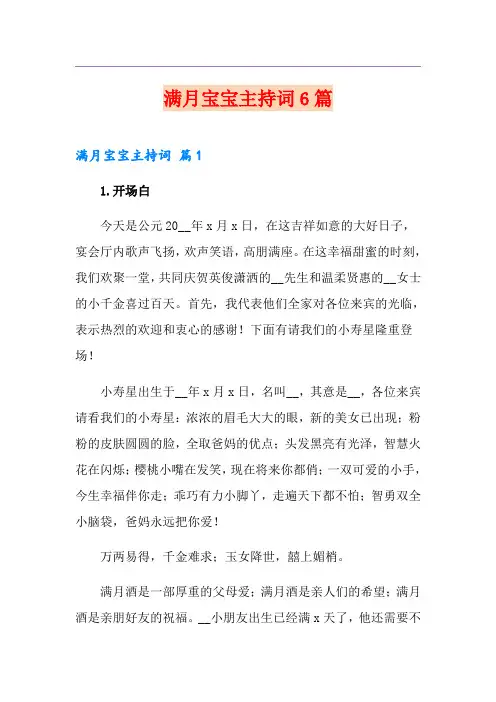 满月宝宝主持词6篇

满月宝宝主持词 篇1

1.开场白

今天是公元20__年x月x日，在这吉祥如意的大好日子，宴会厅内歌声飞扬，欢声笑语，高朋满座。在这幸福甜蜜的时刻，我们欢聚一堂，共同庆贺英俊潇洒的__先生和温柔贤惠的__女士的小千金喜过百天。首先，我代表他们全家对各位来宾的光临，表示热烈的欢迎和衷心的感谢！下面有请我们的小寿星隆重登场！

小寿星出生于__年x月x日，名叫__，其意是__，各位来宾请看我们的小寿星：浓浓的眉毛大大的眼，新的美女已出现；粉粉的皮肤圆圆的脸，全取爸妈的优点；头发黑亮有光泽，智慧火花在闪烁；樱桃小嘴在发笑，现在将来你都俏；一双可爱的小手，今生幸福伴你走；乖巧有力小脚丫，走遍天下都不怕；智勇双全小脑袋，爸妈永远把你爱！

万两易得，千金难求；玉女降世，囍上媚梢。

满月酒是一部厚重的父母爱；满月酒是亲人们的希望；满月酒是亲朋好友的祝福。__小朋友出生已经满x天了，他还需要不